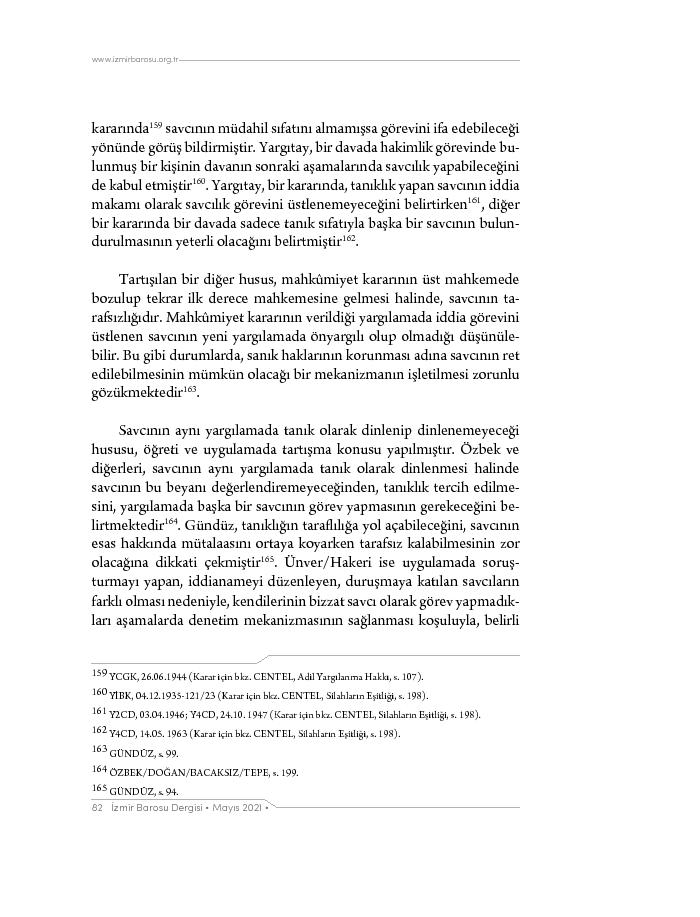 www.izmirbarosu.org.tr

kararında$^{159}$ savcının müdahil sıfatını almamışsa görevini ifa edebileceği yönünde görüş bildirmiştir. Yargıtay, bir davada hakimlik görevinde bulunmuş bir kişinin davanın sonraki aşamalarında savcılık yapabileceğini de kabul etmiştir$^{160}$. Yargıtay, bir kararında, tanıklık yapan savcının iddia makamı olarak savcılık görevini üstlenemeyeceğini belirtirken$^{161}$, diğer bir kararında bir davada sadece tanık sıfatıyla başka bir savcının bulundurulmasının yeterli olacağını belirtmiştir$^{162}$.

Tartışılan bir diğer husus, mahkûmiyet kararının üst mahkemede bozulup tekrar ilk derece mahkemesine gelmesi halinde, savcının tarafsızlığıdır. Mahkûmiyet kararının verildiği yargılamada iddia görevini üstlenen savcının yeni yargılamada önyargılı olup olmadığı düşünülebilir. Bu gibi durumlarda, sanık haklarının korunması adına savcının ret edilebilmesinin mümkün olacağı bir mekanizmanın işletilmesi zorunlu gözükmektedir$^{163}$.

Savcının aynı yargılamada tanık olarak dinlenip dinlenemeyeceği hususu, öğreti ve uygulamada tartışma konusu yapılmıştır. Özbek ve diğerleri, savcının aynı yargılamada tanık olarak dinlenmesi halinde savcının bu beyanı değerlendiremeyeceğinden, tanıklık tercih edilmesini, yargılamada başka bir savcının görev yapmasının gerekeceğini belirtmektedir$^{164}$. Gündüz, tanıklığın taraflılığa yol açabileceğini, savcının esas hakkında mütalaasını ortaya koyarken tarafsız kalabilmesinin zor olacağına dikkati çekmiştir$^{165}$. Ünver/Hakeri ise uygulamada soruşturmayı yapan, iddianameyi düzenleyen, duruşmaya katılan savcıların farklı olması nedeniyle, kendilerinin bizzat savcı olarak görev yapmadıkları aşamalarda denetim mekanizmasının sağlanması koşuluyla, belirli

159 YCGK, 26.06.1944 (Karar için bkz. CENTEL, Adil Yargılanma Hakkı, s. 107).
160 YİBK, 04.12.1935-121/23 (Karar için bkz. CENTEL, Silahların Eşitliği, s. 198).
161 Y2CD, 03.04.1946; Y4CD, 24.10. 1947 (Karar için bkz. CENTEL, Silahların Eşitliği, s. 198).
162 Y4CD, 14.05. 1963 (Karar için bkz. CENTEL, Silahların Eşitliği, s. 198).
163 GÜNDÜZ, s. 99.
164 ÖZBEK/DOĞAN/BACAKSIZ/TEPE, s. 199.
165 GÜNDÜZ, s. 94.

82 İzmir Barosu Dergisi • Mayıs 2021 •